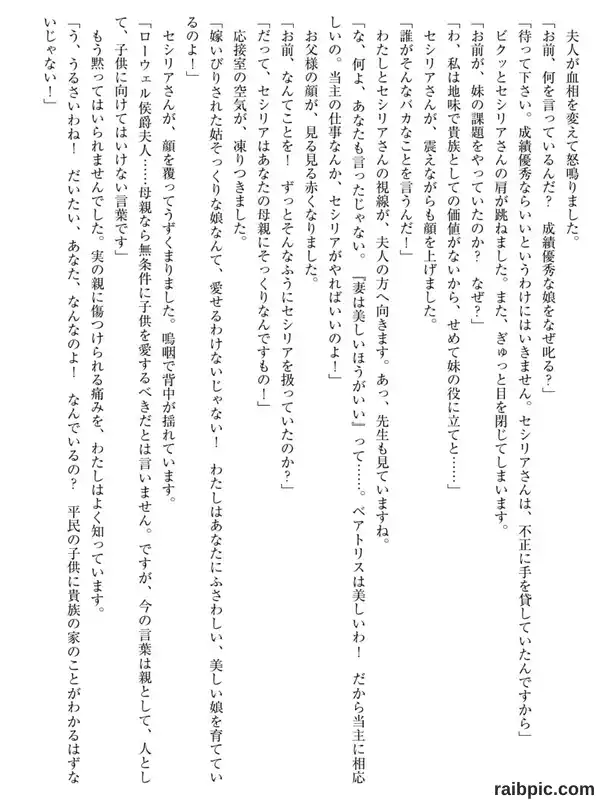 夫人が血相を変えて怒鳴りました。

「お前、何を言っているんだ？　成績優秀な娘をなぜ叱る？」

「待って下さい。成績優秀ならいいというわけにはいきません。セシリアさんは、不正に手を貸していたんですから」

ビクッとセシリアさんの肩が跳ねました。また、ぎゅっと目を閉じてしまいます。

「お前が、妹の課題をやっていたのか？　なぜ？」

「わ、私は地味で貴族としての価値がないから、せめて妹の役に立てと……」

セシリアさんが、震えながらも顔を上げました。

「誰がそんなバカなことを言うんだ！」

わたしとセシリアさんの視線が、夫人の方へ向きます。あっ、先生も見ていますね。

「な、何よ、あなたも言ったじゃない。『妻は美しいほうがいい』って……。ベアトリスは美しいわ！　だから当主に相応しいの。当主の仕事なんか、セシリアがやればいいのよ！」

お父様の顔が、見る見る赤くなりました。

「お前、なんてことを！　ずっとそんなふうにセシリアを扱っていたのか？」

「だって、セシリアはあなたの母親にそっくりなんですもの！」

応接室の空気が、凍りつきました。

「嫁いびりされた姑そっくりな娘なんて、愛せるわけないじゃない！　わたしはあなたにふさわしい、美しい娘を育てているのよ！」

セシリアさんが、顔を覆ってうずくまりました。嗚咽で背中が揺れています。

「ローウェル侯爵夫人……母親なら無条件に子供を愛するべきだとは言いません。ですが、今の言葉は親として、人として、子供に向けてはいけない言葉です」

もう黙ってはいられませんでした。実の親に傷つけられる痛みを、わたしはよく知っています。

「う、うるさいわね！　だいたい、あなた、なんなのよ！　なんでいるの？　平民の子供に貴族の家のことがわかるはずないじゃない！」

raibpic.com